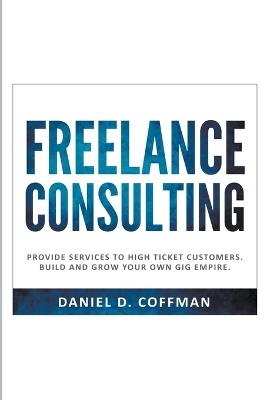 FREELANCE CONSULTING

PROVIDE SERVICES TO HIGH TICKET CUSTOMERS. BUILD AND GROW YOUR OWN GIG EMPIRE.

DANIEL D. COFFMAN